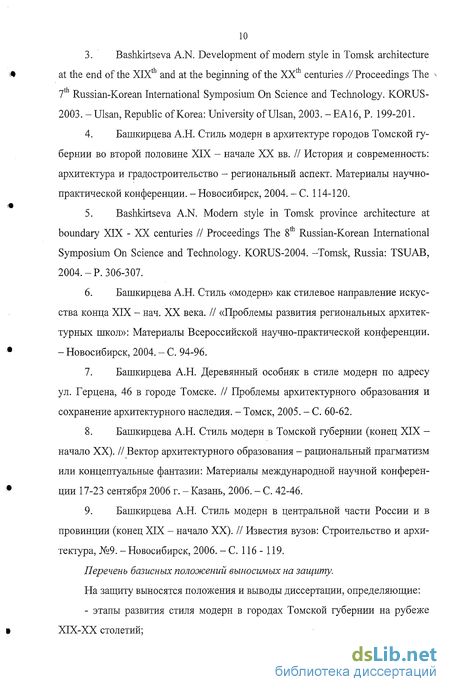 10

3. Bashkirtseva A.N. Development of modern style in Tomsk architecture at the end of the XIX$^{th}$ and at the beginning of the XX$^{th}$ centuries // Proceedings The 7$^{th}$ Russian-Korean International Symposium On Science and Technology. KORUS-2003. – Ulsan, Republic of Korea: University of Ulsan, 2003. – EA16, P. 199-201.

4. Башкирцева А.Н. Стиль модерн в архитектуре городов Томской губернии во второй половине XIX – начале XX вв. // История и современность: архитектура и градостроительство – региональный аспект. Материалы научно-практической конференции. – Новосибирск, 2004. – С. 114-120.

5. Bashkirtseva A.N. Modern style in Tomsk province architecture at boundary XIX - XX centuries // Proceedings The 8$^{th}$ Russian-Korean International Symposium On Science and Technology. KORUS-2004. –Tomsk, Russia: TSUAB, 2004. – P. 306-307.

6. Башкирцева А.Н. Стиль «модерн» как стилевое направление искусства конца XIX – нач. XX века. // «Проблемы развития региональных архитектурных школ»: Материалы Всероссийской научно-практической конференции. – Новосибирск, 2004. – С. 94-96.

7. Башкирцева А.Н. Деревянный особняк в стиле модерн по адресу ул. Герцена, 46 в городе Томске. // Проблемы архитектурного образования и сохранение архитектурного наследия. – Томск, 2005. – С. 60-62.

8. Башкирцева А.Н. Стиль модерн в Томской губернии (конец XIX – начало XX). // Вектор архитектурного образования – рациональный прагматизм или концептуальные фантазии: Материалы международной научной конференции 17-23 сентября 2006 г. – Казань, 2006. – С. 42-46.

9. Башкирцева А.Н. Стиль модерн в центральной части России и в провинции (конец XIX – начало XX). // Известия вузов: Строительство и архитектура, №9. – Новосибирск, 2006. – С. 116 - 119.

Перечень базисных положений выносимых на защиту.

На защиту выносятся положения и выводы диссертации, определяющие:

- этапы развития стиля модерн в городах Томской губернии на рубеже XIX-XX столетий;

dsLib.net
библиотека диссертаций